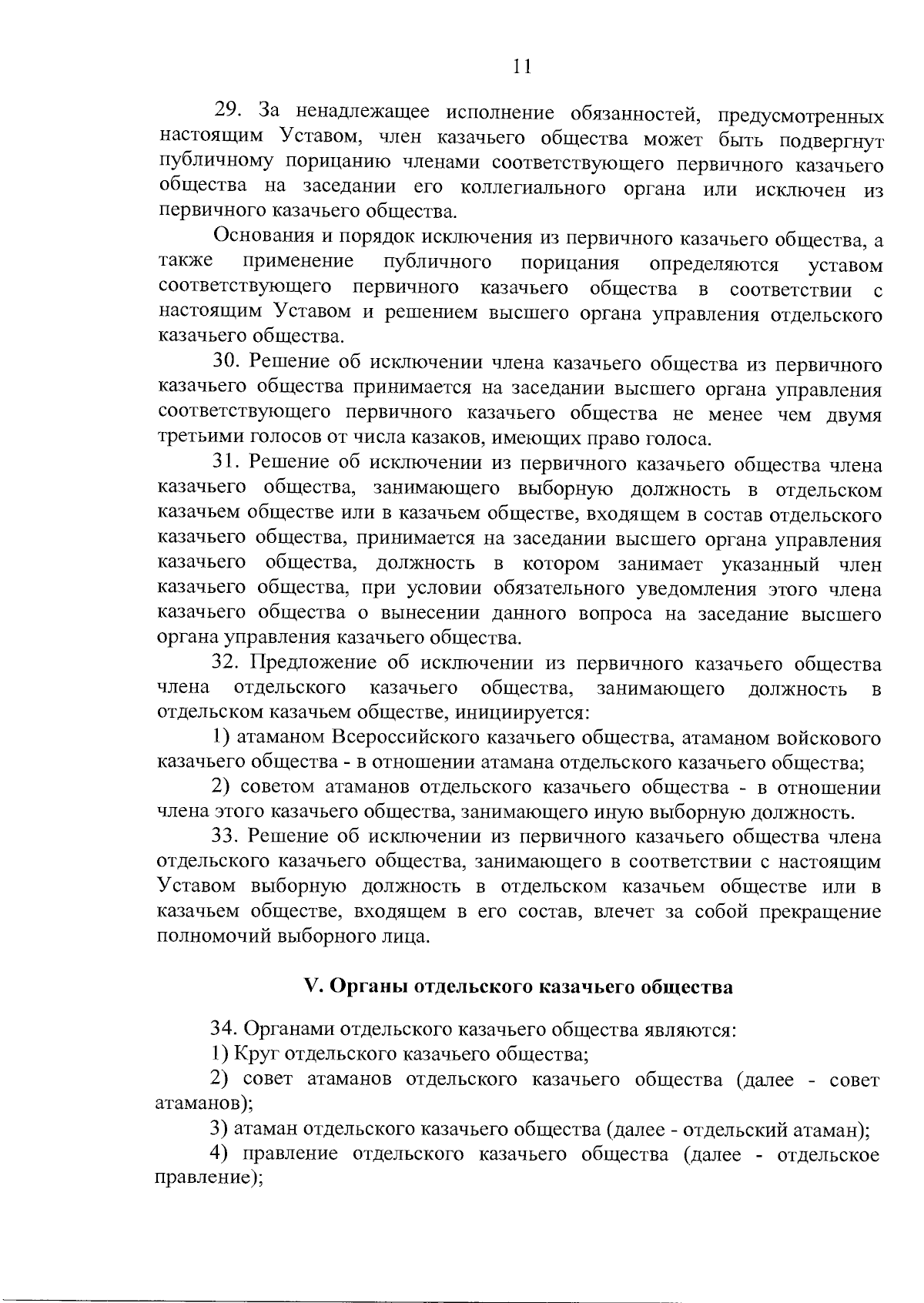 11

29. За ненадлежащее исполнение обязанностей, предусмотренных настоящим Уставом, член казачьего общества может быть подвергнут публичному порицанию членами соответствующего первичного казачьего общества на заседании его коллегиального органа или исключен из первичного казачьего общества.

Основания и порядок исключения из первичного казачьего общества, а также применение публичного порицания определяются уставом соответствующего первичного казачьего общества в соответствии с настоящим Уставом и решением высшего органа управления отдельского казачьего общества.

30. Решение об исключении члена казачьего общества из первичного казачьего общества принимается на заседании высшего органа управления соответствующего первичного казачьего общества не менее чем двумя третьими голосов от числа казаков, имеющих право голоса.

31. Решение об исключении из первичного казачьего общества члена казачьего общества, занимающего выборную должность в отдельском казачьем обществе или в казачьем обществе, входящем в состав отдельского казачьего общества, принимается на заседании высшего органа управления казачьего общества, должность в котором занимает указанный член казачьего общества, при условии обязательного уведомления этого члена казачьего общества о вынесении данного вопроса на заседание высшего органа управления казачьего общества.

32. Предложение об исключении из первичного казачьего общества члена отдельского казачьего общества, занимающего должность в отдельском казачьем обществе, инициируется:

1) атаманом Всероссийского казачьего общества, атаманом войскового казачьего общества - в отношении атамана отдельского казачьего общества;

2) советом атаманов отдельского казачьего общества - в отношении члена этого казачьего общества, занимающего иную выборную должность.

33. Решение об исключении из первичного казачьего общества члена отдельского казачьего общества, занимающего в соответствии с настоящим Уставом выборную должность в отдельском казачьем обществе или в казачьем обществе, входящем в его состав, влечет за собой прекращение полномочий выборного лица.

V. Органы отдельского казачьего общества

34. Органами отдельского казачьего общества являются:

1) Круг отдельского казачьего общества;

2) совет атаманов отдельского казачьего общества (далее - совет атаманов);

3) атаман отдельского казачьего общества (далее - отдельский атаман);

4) правление отдельского казачьего общества (далее - отдельское правление);